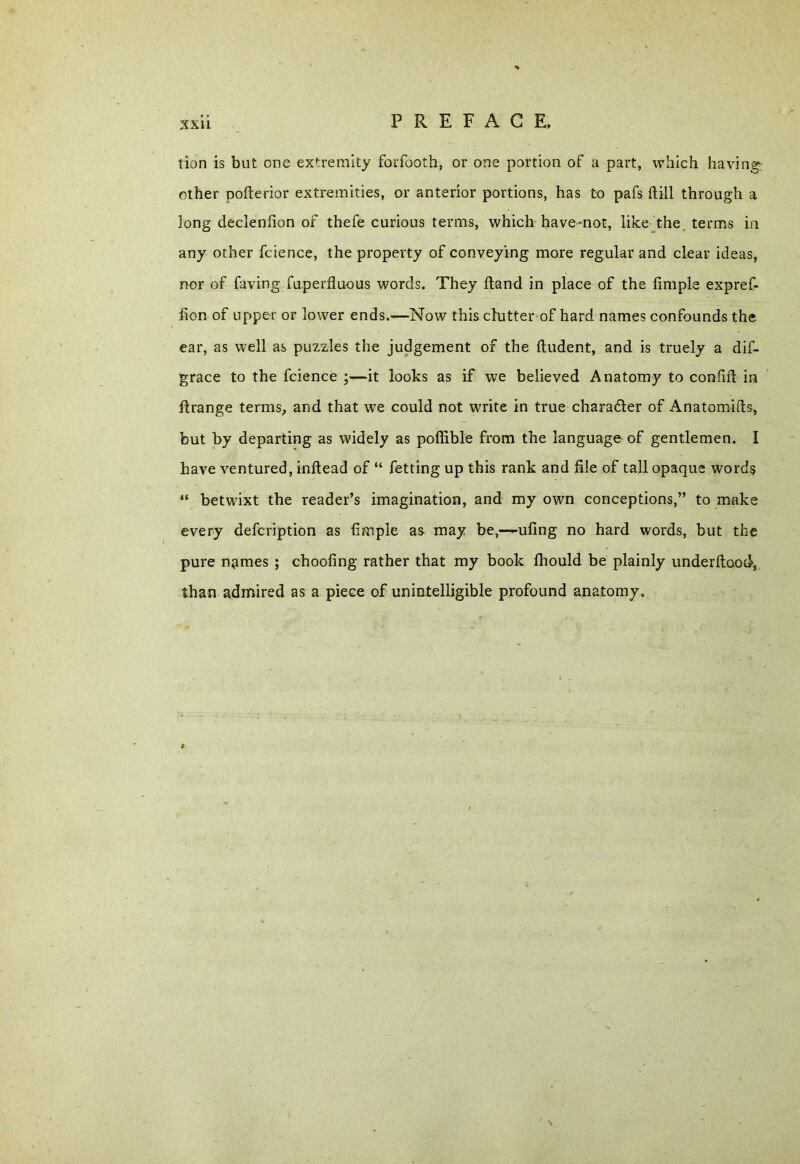 xxii PREFACE.

tion is but one extremity forfooth, or one portion of a part, which having other pofterior extremities, or anterior portions, has to pafs ftill through a long declenfion of thefe curious terms, which have-not, like the terms in any other fcience, the property of conveying more regular and clear ideas, nor of faving fuperfluous words. They ftand in place of the fimple expreffion of upper or lower ends.—Now this clutter of hard names confounds the ear, as well as puzzles the judgement of the ftudent, and is truely a difgrace to the fcience ;—it looks as if we believed Anatomy to confift in ftrange terms, and that we could not write in true character of Anatomifts, but by departing as widely as poffible from the language of gentlemen. I have ventured, inftead of “ fetting up this rank and file of tall opaque words “ betwixt the reader’s imagination, and my own conceptions,” to make every defcription as fimple as may be,—ufing no hard words, but the pure names ; choofing rather that my book fhould be plainly underftood, than admired as a piece of unintelligible profound anatomy.